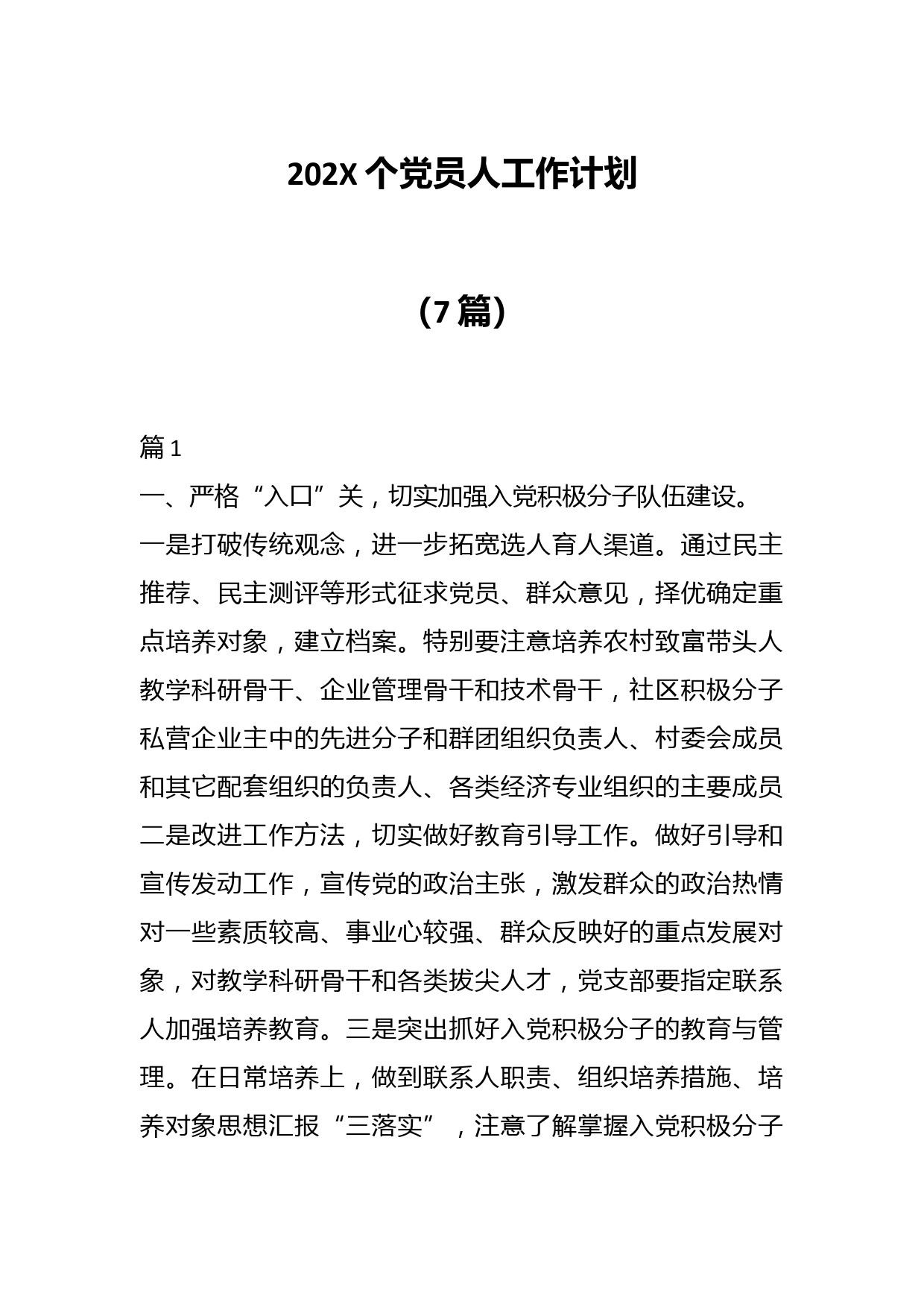 202X 个党员人工作计划

（7 篇）

篇 1

一、严格“入口”关，切实加强入党积极分子队伍建设。

一是打破传统观念，进一步拓宽选人育人渠道。通过民主推荐、民主测评等形式征求党员、群众意见，择优确定重点培养对象，建立档案。特别要注意培养农村致富带头人教学科研骨干、企业管理骨干和技术骨干，社区积极分子私营企业主中的先进分子和群团组织负责人、村委会成员和其它配套组织的负责人、各类经济专业组织的主要成员二是改进工作方法，切实做好教育引导工作。做好引导和宣传发动工作，宣传党的政治主张，激发群众的政治热情对一些素质较高、事业心较强、群众反映好的重点发展对象，对教学科研骨干和各类拔尖人才，党支部要指定联系人加强培养教育。三是突出抓好入党积极分子的教育与管理。在日常培养上，做到联系人职责、组织培养措施、培养对象思想汇报“三落实”，注意了解掌握入党积极分子